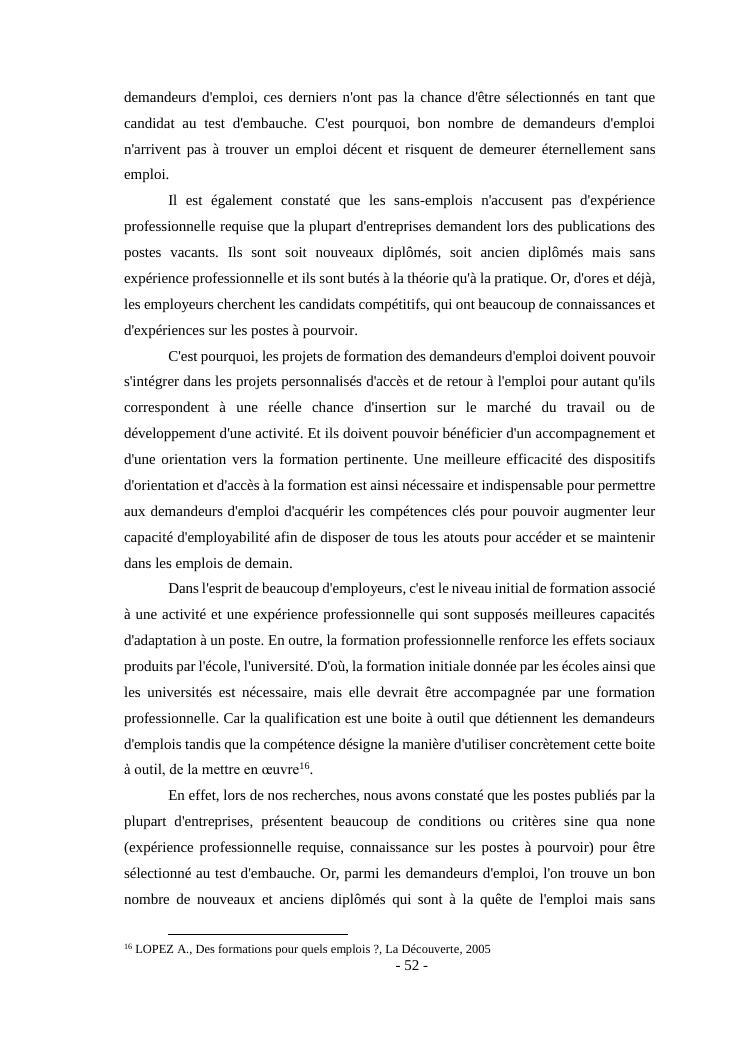 demandeurs d'emploi, ces derniers n'ont pas la chance d'être sélectionnés en tant que candidat au test d'embauche. C'est pourquoi, bon nombre de demandeurs d'emploi n'arrivent pas à trouver un emploi décent et risquent de demeurer éternellement sans emploi.

Il est également constaté que les sans-emplois n'accusent pas d'expérience professionnelle requise que la plupart d'entreprises demandent lors des publications des postes vacants. Ils sont soit nouveaux diplômés, soit ancien diplômés mais sans expérience professionnelle et ils sont butés à la théorie qu'à la pratique. Or, d'ores et déjà, les employeurs cherchent les candidats compétitifs, qui ont beaucoup de connaissances et d'expériences sur les postes à pourvoir.

C'est pourquoi, les projets de formation des demandeurs d'emploi doivent pouvoir s'intégrer dans les projets personnalisés d'accès et de retour à l'emploi pour autant qu'ils correspondent à une réelle chance d'insertion sur le marché du travail ou de développement d'une activité. Et ils doivent pouvoir bénéficier d'un accompagnement et d'une orientation vers la formation pertinente. Une meilleure efficacité des dispositifs d'orientation et d'accès à la formation est ainsi nécessaire et indispensable pour permettre aux demandeurs d'emploi d'acquérir les compétences clés pour pouvoir augmenter leur capacité d'employabilité afin de disposer de tous les atouts pour accéder et se maintenir dans les emplois de demain.

Dans l'esprit de beaucoup d'employeurs, c'est le niveau initial de formation associé à une activité et une expérience professionnelle qui sont supposés meilleures capacités d'adaptation à un poste. En outre, la formation professionnelle renforce les effets sociaux produits par l'école, l'université. D'où, la formation initiale donnée par les écoles ainsi que les universités est nécessaire, mais elle devrait être accompagnée par une formation professionnelle. Car la qualification est une boite à outil que détiennent les demandeurs d'emplois tandis que la compétence désigne la manière d'utiliser concrètement cette boite à outil, de la mettre en œuvre$^{16}$.

En effet, lors de nos recherches, nous avons constaté que les postes publiés par la plupart d'entreprises, présentent beaucoup de conditions ou critères sine qua none (expérience professionnelle requise, connaissance sur les postes à pourvoir) pour être sélectionné au test d'embauche. Or, parmi les demandeurs d'emploi, l'on trouve un bon nombre de nouveaux et anciens diplômés qui sont à la quête de l'emploi mais sans

$^{16}$ LOPEZ A., Des formations pour quels emplois ?, La Découverte, 2005

- 52 -